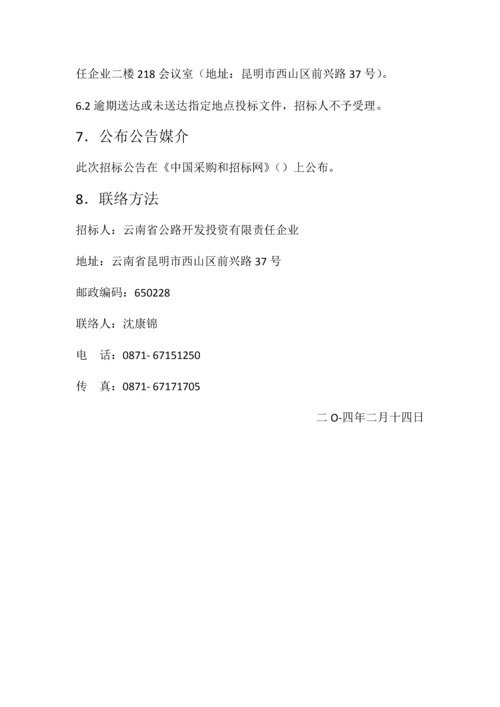 任企业二楼 218 会议室（地址：昆明市西山区前兴路 37 号）。

6.2 逾期送达或未送达指定地点投标文件，招标人不予受理。

7．公布公告媒介

此次招标公告在《中国采购和招标网》（）上公布。

8．联络方法

招标人：云南省公路开发投资有限责任企业

地址：云南省昆明市西山区前兴路 37 号

邮政编码：650228

联络人：沈康锦

电　话：0871- 67151250

传　真：0871- 67171705

二 O-四年二月十四日